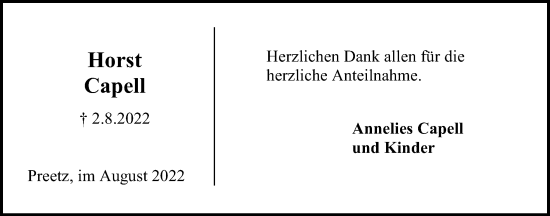 Horst
Capell

† 2.8.2022

Preetz, im August 2022

Herzlichen Dank allen für die herzliche Anteilnahme.

Annelies Capell
und Kinder